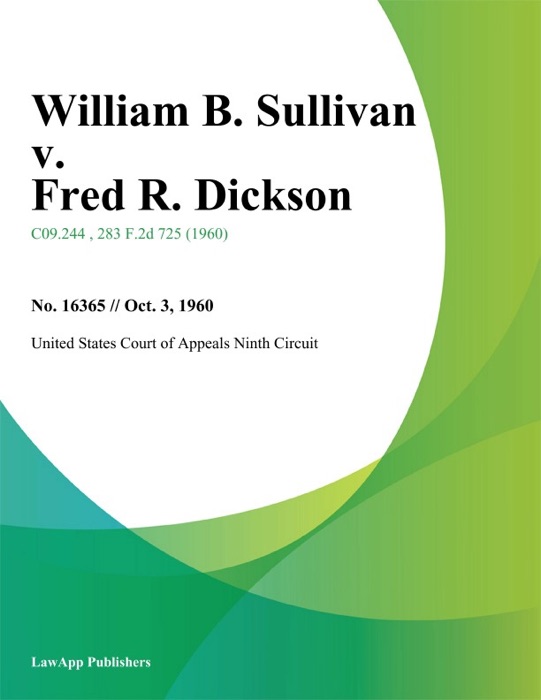 William B. Sullivan v. Fred R. Dickson

C09.244 , 283 F.2d 725 (1960)

No. 16365 // Oct. 3, 1960

United States Court of Appeals Ninth Circuit

LawApp Publishers